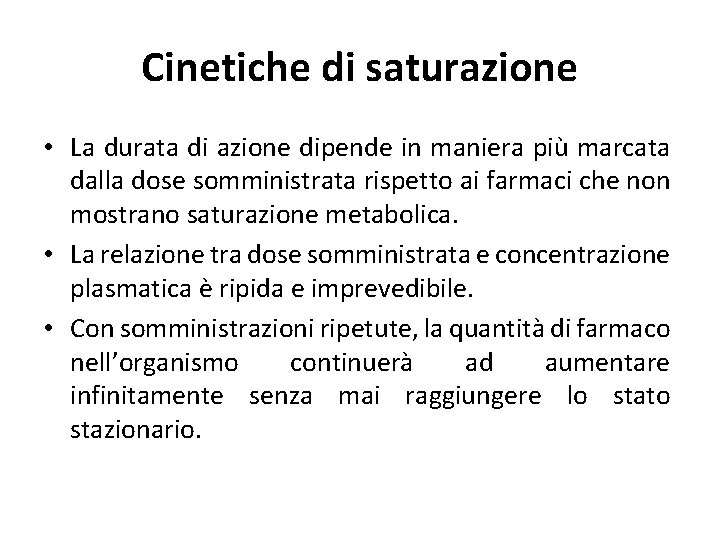 Cinetiche di saturazione

• La durata di azione dipende in maniera più marcata dalla dose somministrata rispetto ai farmaci che non mostrano saturazione metabolica.

• La relazione tra dose somministrata e concentrazione plasmatica è ripida e imprevedibile.

• Con somministrazioni ripetute, la quantità di farmaco nell'organismo continuerà ad aumentare infinitamente senza mai raggiungere lo stato stazionario.